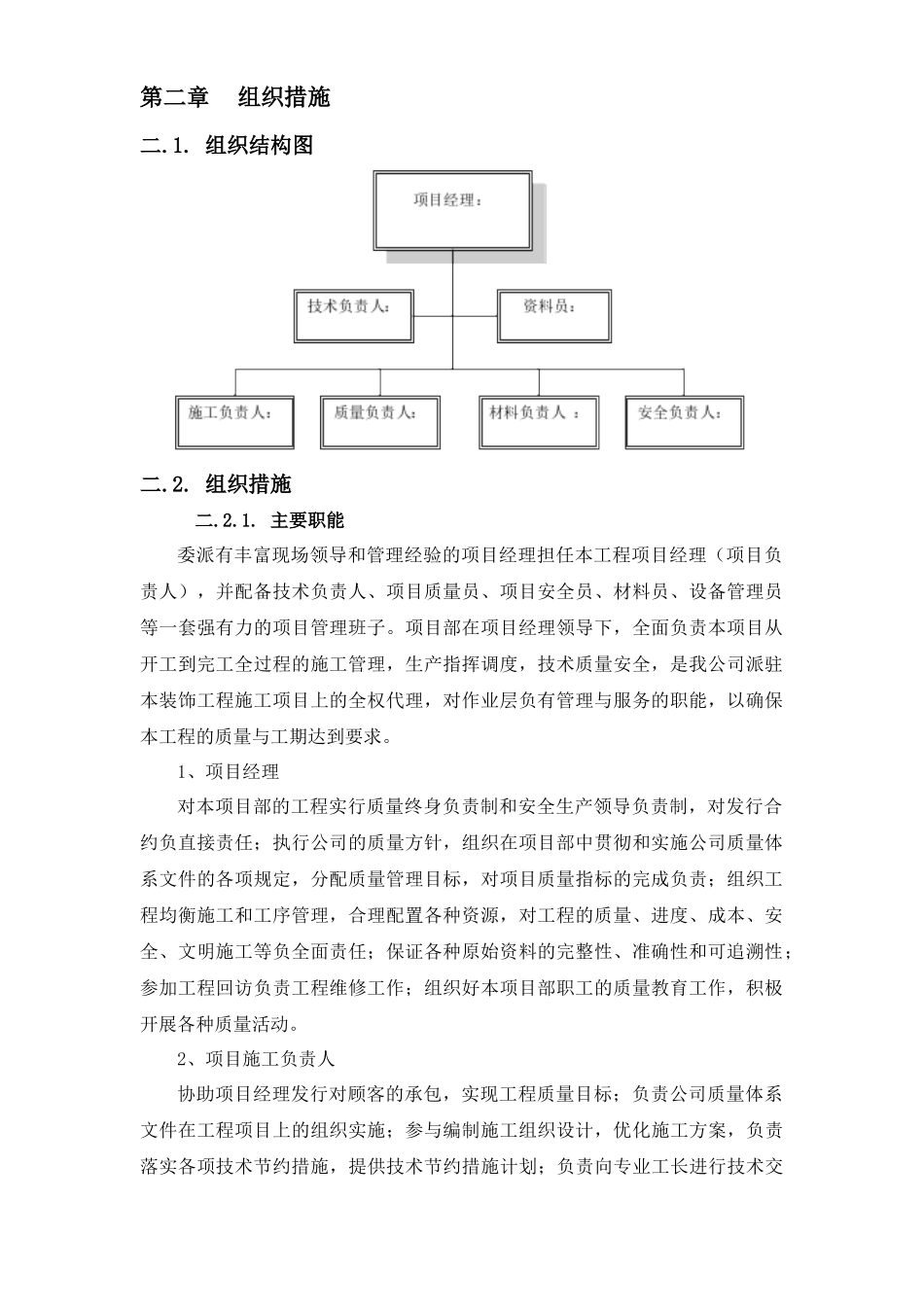 第二章　组织措施

二.1. 组织结构图

项目经理：

技术负责人：

资料员：

施工负责人：

质量负责人：

材料负责人 ：

安全负责人：

二.2. 组织措施

二.2.1. 主要职能

委派有丰富现场领导和管理经验的项目经理担任本工程项目经理（项目负责人），并配备技术负责人、项目质量员、项目安全员、材料员、设备管理员等一套强有力的项目管理班子。项目部在项目经理领导下，全面负责本项目从开工到完工全过程的施工管理，生产指挥调度，技术质量安全，是我公司派驻本装饰工程施工项目上的全权代理，对作业层负有管理与服务的职能，以确保本工程的质量与工期达到要求。

1、项目经理

对本项目部的工程实行质量终身负责制和安全生产领导负责制，对发行合约负直接责任；执行公司的质量方针，组织在项目部中贯彻和实施公司质量体系文件的各项规定，分配质量管理目标，对项目质量指标的完成负责；组织工程均衡施工和工序管理，合理配置各种资源，对工程的质量、进度、成本、安全、文明施工等负全面责任；保证各种原始资料的完整性、准确性和可追溯性；参加工程回访负责工程维修工作；组织好本项目部职工的质量教育工作，积极开展各种质量活动。

2、项目施工负责人

协助项目经理发行对顾客的承包，实现工程质量目标；负责公司质量体系文件在工程项目上的组织实施；参与编制施工组织设计，优化施工方案，负责落实各项技术节约措施，提供技术节约措施计划；负责向专业工长进行技术交